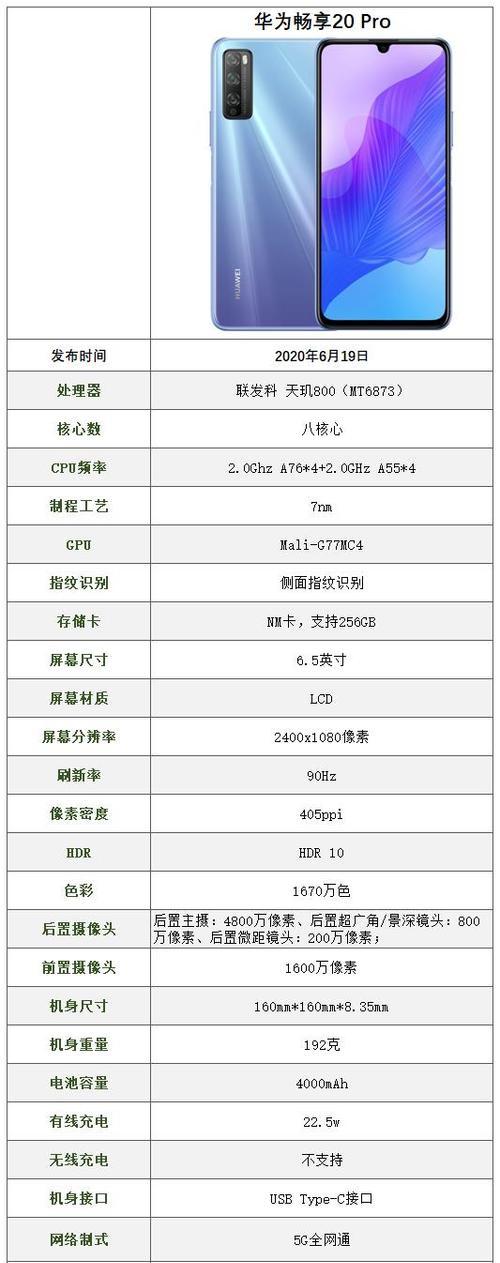 | | 华为畅享20 Pro |
|---|---|
| | HUAWEI |
| 发布时间 | 2020年6月19日 |
| 处理器 | 联发科 天玑800（MT6873） |
| 核心数 | 八核心 |
| CPU频率 | 2.0Ghz A76*4+2.0GHz A55*4 |
| 制程工艺 | 7nm |
| GPU | Mali-G77MC4 |
| 指纹识别 | 侧面指纹识别 |
| 存储卡 | NM卡，支持256GB |
| 屏幕尺寸 | 6.5英寸 |
| 屏幕材质 | LCD |
| 屏幕分辨率 | 2400x1080像素 |
| 刷新率 | 90Hz |
| 像素密度 | 405ppi |
| HDR | HDR 10 |
| 色彩 | 1670万色 |
| 后置摄像头 | 后置主摄：4800万像素、后置超广角/景深镜头：800万像素、后置微距镜头：200万像素； |
| 前置摄像头 | 1600万像素 |
| 机身尺寸 | 160mm*160mm*8.35mm |
| 机身重量 | 192克 |
| 电池容量 | 4000mAh |
| 有线充电 | 22.5w |
| 无线充电 | 不支持 |
| 机身接口 | USB Type-C接口 |
| 网络制式 | 5G全网通 |